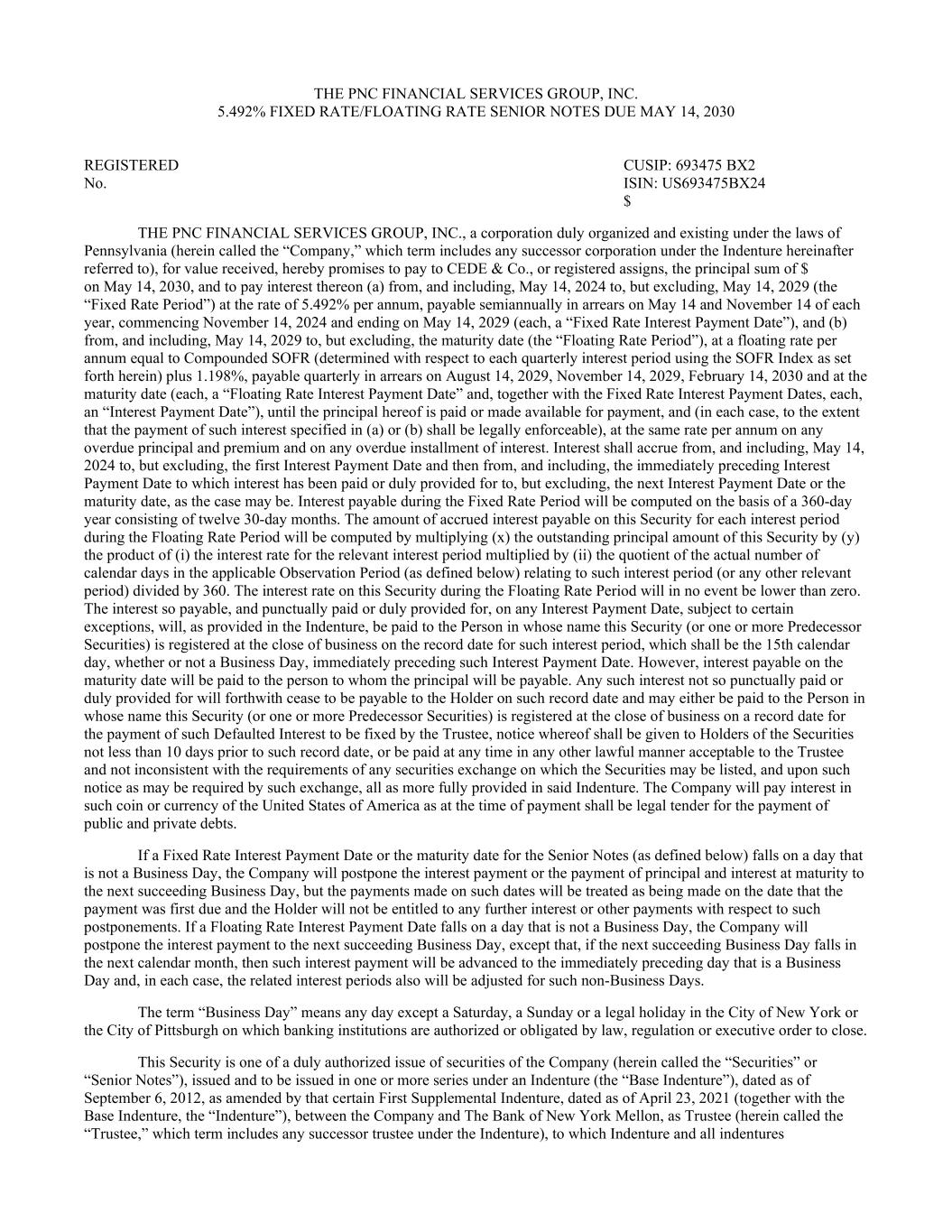 THE PNC FINANCIAL SERVICES GROUP, INC.
5.492% FIXED RATE/FLOATING RATE SENIOR NOTES DUE MAY 14, 2030

REGISTERED
No.

CUSIP: 693475 BX2
ISIN: US693475BX24
$

THE PNC FINANCIAL SERVICES GROUP, INC., a corporation duly organized and existing under the laws of Pennsylvania (herein called the “Company,” which term includes any successor corporation under the Indenture hereinafter referred to), for value received, hereby promises to pay to CEDE & Co., or registered assigns, the principal sum of $ on May 14, 2030, and to pay interest thereon (a) from, and including, May 14, 2024 to, but excluding, May 14, 2029 (the “Fixed Rate Period”) at the rate of 5.492% per annum, payable semiannually in arrears on May 14 and November 14 of each year, commencing November 14, 2024 and ending on May 14, 2029 (each, a “Fixed Rate Interest Payment Date”), and (b) from, and including, May 14, 2029 to, but excluding, the maturity date (the “Floating Rate Period”), at a floating rate per annum equal to Compounded SOFR (determined with respect to each quarterly interest period using the SOFR Index as set forth herein) plus 1.198%, payable quarterly in arrears on August 14, 2029, November 14, 2029, February 14, 2030 and at the maturity date (each, a “Floating Rate Interest Payment Date” and, together with the Fixed Rate Interest Payment Dates, each, an “Interest Payment Date”), until the principal hereof is paid or made available for payment, and (in each case, to the extent that the payment of such interest specified in (a) or (b) shall be legally enforceable), at the same rate per annum on any overdue principal and premium and on any overdue installment of interest. Interest shall accrue from, and including, May 14, 2024 to, but excluding, the first Interest Payment Date and then from, and including, the immediately preceding Interest Payment Date to which interest has been paid or duly provided for to, but excluding, the next Interest Payment Date or the maturity date, as the case may be. Interest payable during the Fixed Rate Period will be computed on the basis of a 360-day year consisting of twelve 30-day months. The amount of accrued interest payable on this Security for each interest period during the Floating Rate Period will be computed by multiplying (x) the outstanding principal amount of this Security by (y) the product of (i) the interest rate for the relevant interest period multiplied by (ii) the quotient of the actual number of calendar days in the applicable Observation Period (as defined below) relating to such interest period (or any other relevant period) divided by 360. The interest rate on this Security during the Floating Rate Period will in no event be lower than zero. The interest so payable, and punctually paid or duly provided for, on any Interest Payment Date, subject to certain exceptions, will, as provided in the Indenture, be paid to the Person in whose name this Security (or one or more Predecessor Securities) is registered at the close of business on the record date for such interest period, which shall be the 15th calendar day, whether or not a Business Day, immediately preceding such Interest Payment Date. However, interest payable on the maturity date will be paid to the person to whom the principal will be payable. Any such interest not so punctually paid or duly provided for will forthwith cease to be payable to the Holder on such record date and may either be paid to the Person in whose name this Security (or one or more Predecessor Securities) is registered at the close of business on a record date for the payment of such Defaulted Interest to be fixed by the Trustee, notice whereof shall be given to Holders of the Securities not less than 10 days prior to such record date, or be paid at any time in any other lawful manner acceptable to the Trustee and not inconsistent with the requirements of any securities exchange on which the Securities may be listed, and upon such notice as may be required by such exchange, all as more fully provided in said Indenture. The Company will pay interest in such coin or currency of the United States of America as at the time of payment shall be legal tender for the payment of public and private debts.

If a Fixed Rate Interest Payment Date or the maturity date for the Senior Notes (as defined below) falls on a day that is not a Business Day, the Company will postpone the interest payment or the payment of principal and interest at maturity to the next succeeding Business Day, but the payments made on such dates will be treated as being made on the date that the payment was first due and the Holder will not be entitled to any further interest or other payments with respect to such postponements. If a Floating Rate Interest Payment Date falls on a day that is not a Business Day, the Company will postpone the interest payment to the next succeeding Business Day, except that, if the next succeeding Business Day falls in the next calendar month, then such interest payment will be advanced to the immediately preceding day that is a Business Day and, in each case, the related interest periods also will be adjusted for such non-Business Days.

The term “Business Day” means any day except a Saturday, a Sunday or a legal holiday in the City of New York or the City of Pittsburgh on which banking institutions are authorized or obligated by law, regulation or executive order to close.

This Security is one of a duly authorized issue of securities of the Company (herein called the “Securities” or “Senior Notes”), issued and to be issued in one or more series under an Indenture (the “Base Indenture”), dated as of September 6, 2012, as amended by that certain First Supplemental Indenture, dated as of April 23, 2021 (together with the Base Indenture, the “Indenture”), between the Company and The Bank of New York Mellon, as Trustee (herein called the “Trustee,” which term includes any successor trustee under the Indenture), to which Indenture and all indentures